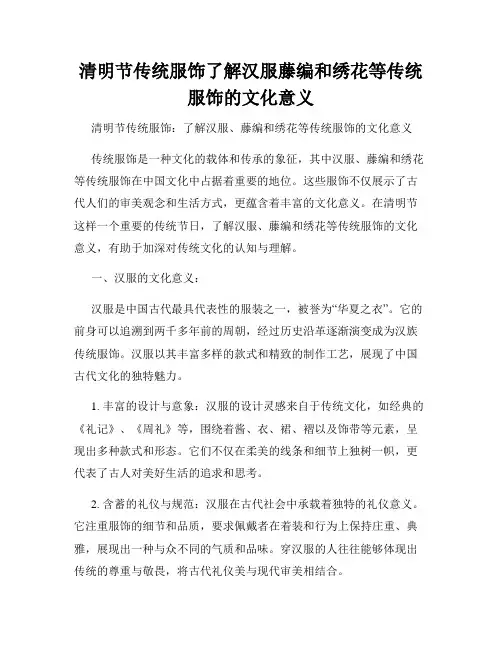 清明节传统服饰了解汉服藤编和绣花等传统服饰的文化意义

清明节传统服饰：了解汉服、藤编和绣花等传统服饰的文化意义

传统服饰是一种文化的载体和传承的象征，其中汉服、藤编和绣花等传统服饰在中国文化中占据着重要的地位。这些服饰不仅展示了古代人们的审美观念和生活方式，更蕴含着丰富的文化意义。在清明节这样一个重要的传统节日，了解汉服、藤编和绣花等传统服饰的文化意义，有助于加深对传统文化的认知与理解。

一、汉服的文化意义：

汉服是中国古代最具代表性的服装之一，被誉为“华夏之衣”。它的前身可以追溯到两千多年前的周朝，经过历史沿革逐渐演变成为汉族传统服饰。汉服以其丰富多样的款式和精致的制作工艺，展现了中国古代文化的独特魅力。

1. 丰富的设计与意象：汉服的设计灵感来自于传统文化，如经典的《礼记》、《周礼》等，围绕着酱、衣、裙、褶以及饰带等元素，呈现出多种款式和形态。它们不仅在柔美的线条和细节上独树一帜，更代表了古人对美好生活的追求和思考。

2. 含蓄的礼仪与规范：汉服在古代社会中承载着独特的礼仪意义。它注重服饰的细节和品质，要求佩戴者在着装和行为上保持庄重、典雅，展现出一种与众不同的气质和品味。穿汉服的人往往能够体现出传统的尊重与敬畏，将古代礼仪美与现代审美相结合。